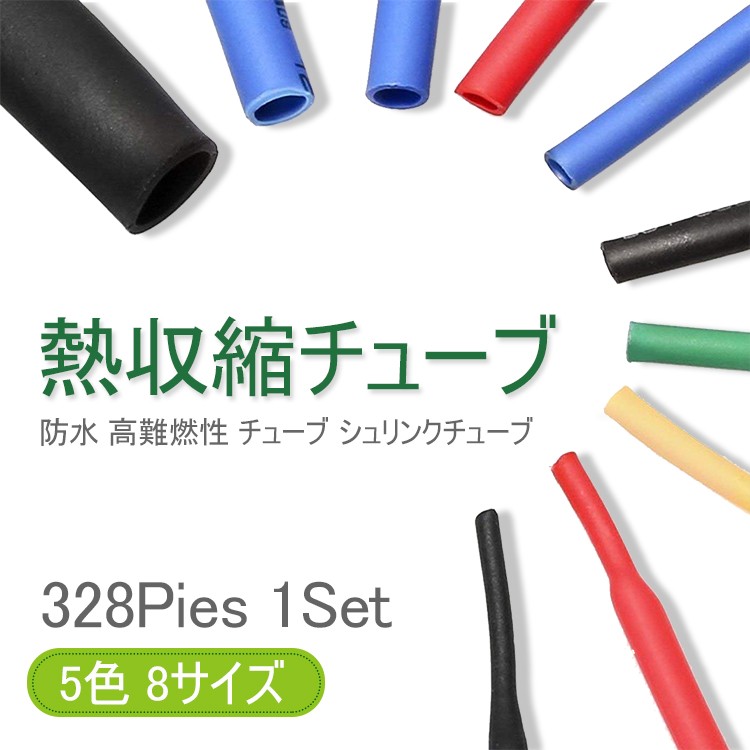 熱収縮チューブ

防水 高難燃性 チューブ シュリンクチューブ

328Pies 1Set

5色 8サイズ